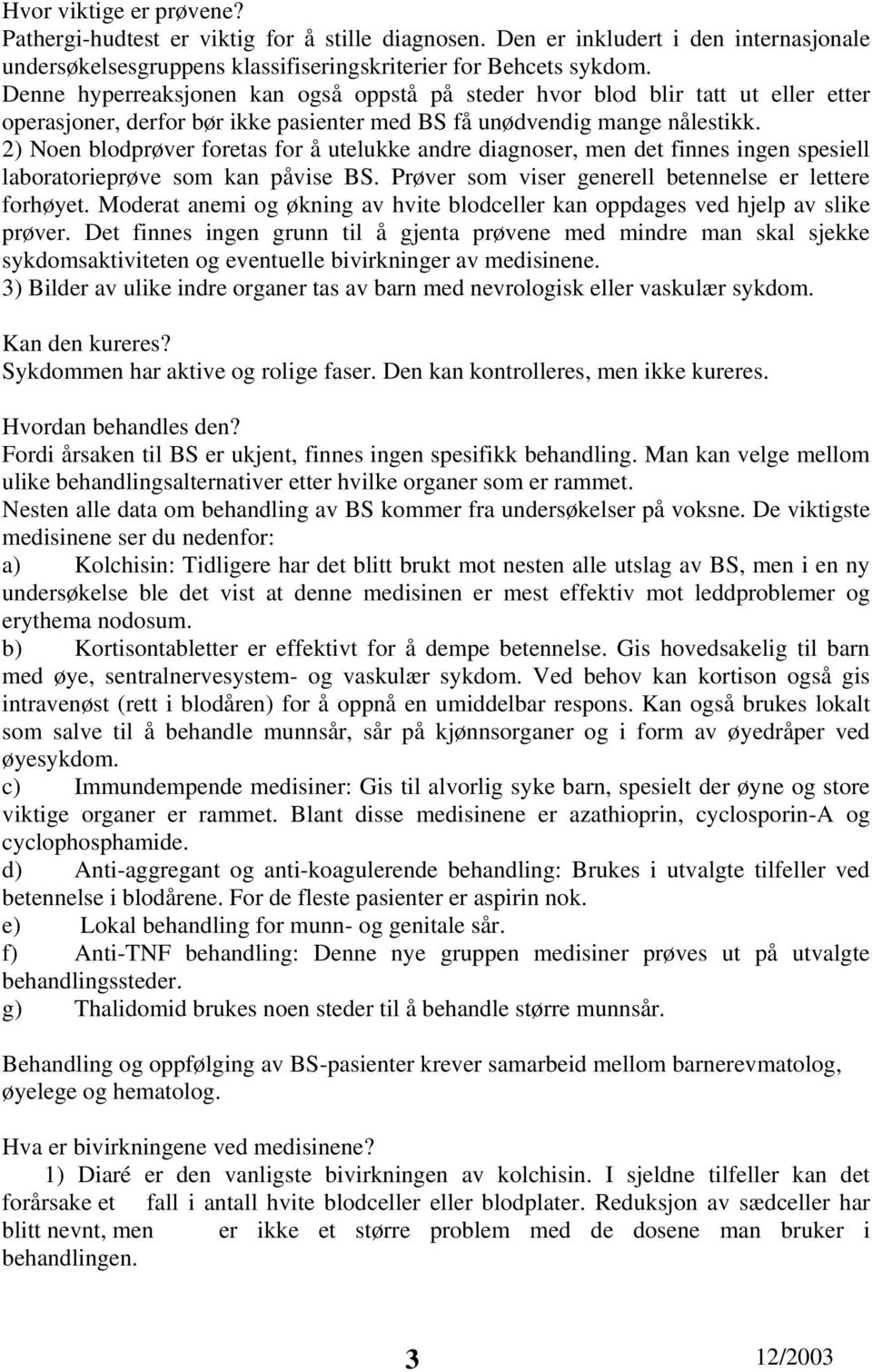 Hvor viktige er prøvene?
Pathergi-hudtest er viktig for å stille diagnosen. Den er inkludert i den internasjonale undersøkelsesgruppens klassifiseringskriterier for Behcets sykdom. Denne hyperreaksjonen kan også oppstå på steder hvor blod blir tatt ut eller etter operasjoner, derfor bør ikke pasienter med BS få unødvendig mange nålestikk.
2) Noen blodprøver foretas for å utelukke andre diagnoser, men det finnes ingen spesiell laboratorieprøve som kan påvise BS. Prøver som viser generell betennelse er lettere forhøyet. Moderat anemi og økning av hvite blodceller kan oppdages ved hjelp av slike prøver. Det finnes ingen grunn til å gjenta prøvene med mindre man skal sjekke sykdomsaktiviteten og eventuelle bivirkninger av medisinene.
3) Bilder av ulike indre organer tas av barn med nevrologisk eller vaskulær sykdom.

Kan den kureres?
Sykdommen har aktive og rolige faser. Den kan kontrolleres, men ikke kureres.

Hvordan behandles den?
Fordi årsaken til BS er ukjent, finnes ingen spesifikk behandling. Man kan velge mellom ulike behandlingsalternativer etter hvilke organer som er rammet.
Nesten alle data om behandling av BS kommer fra undersøkelser på voksne. De viktigste medisinene ser du nedenfor:
a) Kolchisin: Tidligere har det blitt brukt mot nesten alle utslag av BS, men i en ny undersøkelse ble det vist at denne medisinen er mest effektiv mot leddproblemer og erythema nodosum.
b) Kortisontabletter er effektivt for å dempe betennelse. Gis hovedsakelig til barn med øye, sentralnervesystem- og vaskulær sykdom. Ved behov kan kortison også gis intravenøst (rett i blodåren) for å oppnå en umiddelbar respons. Kan også brukes lokalt som salve til å behandle munnsår, sår på kjønnsorganer og i form av øyedråper ved øyesykdom.
c) Immundempende medisiner: Gis til alvorlig syke barn, spesielt der øyne og store viktige organer er rammet. Blant disse medisinene er azathioprin, cyclosporin-A og cyclophosphamide.
d) Anti-aggregant og anti-koagulerende behandling: Brukes i utvalgte tilfeller ved betennelse i blodårene. For de fleste pasienter er aspirin nok.
e) Lokal behandling for munn- og genitale sår.
f) Anti-TNF behandling: Denne nye gruppen medisiner prøves ut på utvalgte behandlingssteder.
g) Thalidomid brukes noen steder til å behandle større munnsår.

Behandling og oppfølging av BS-pasienter krever samarbeid mellom barnerevmatolog, øyelege og hematolog.

Hva er bivirkningene ved medisinene?
1) Diaré er den vanligste bivirkningen av kolchisin. I sjeldne tilfeller kan det forårsake et fall i antall hvite blodceller eller blodplater. Reduksjon av sædceller har blitt nevnt, men er ikke et større problem med de dosene man bruker i behandlingen.

3
12/2003